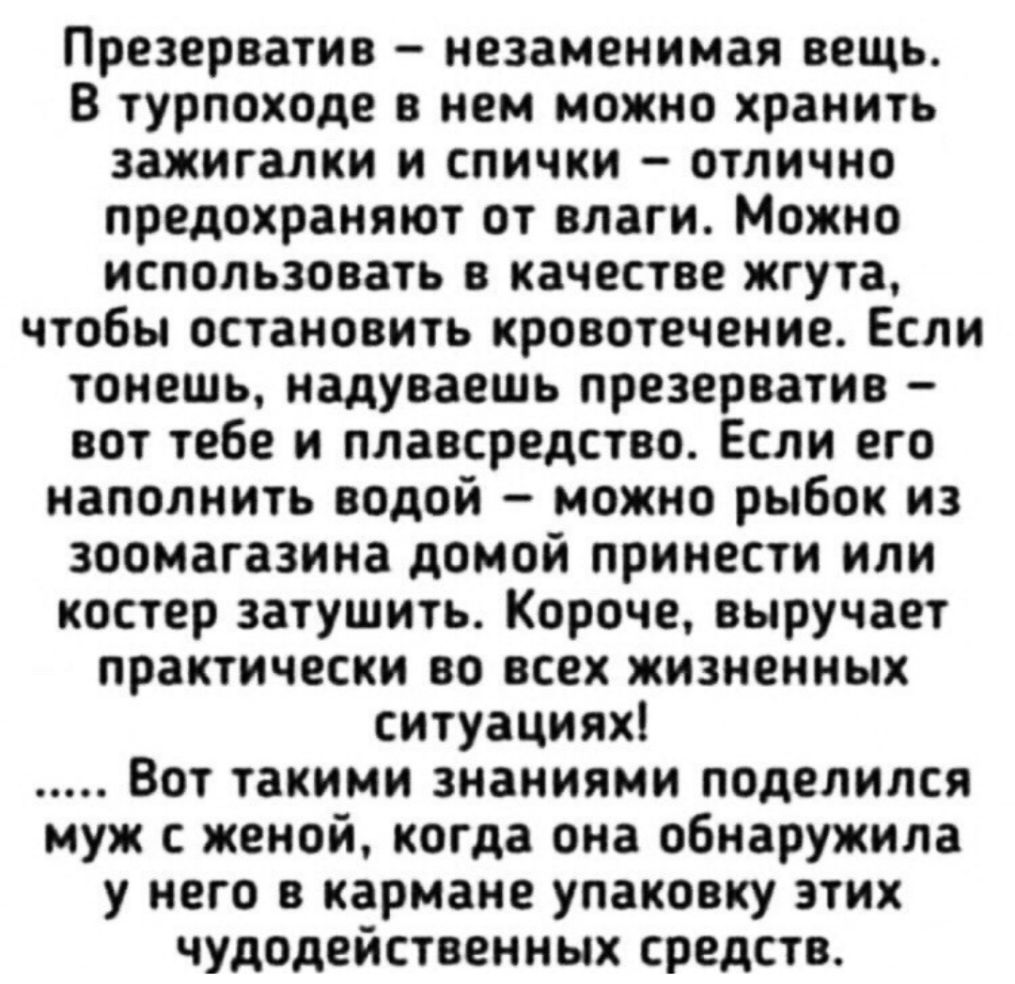 Презерватив – незаменимая вещь. В турпоходе в нем можно хранить зажигалки и спички – отлично предохраняют от влаги. Можно использовать в качестве жгута, чтобы остановить кровотечение. Если тонешь, надуваешь презерватив – вот тебе и плавсредство. Если его наполнить водой – можно рыбок из зоомагазина домой принести или костер затушить. Короче, выручает практически во всех жизненных ситуациях!
….. Вот такими знаниями поделился муж с женой, когда она обнаружила у него в кармане упаковку этих чудодейственных средств.